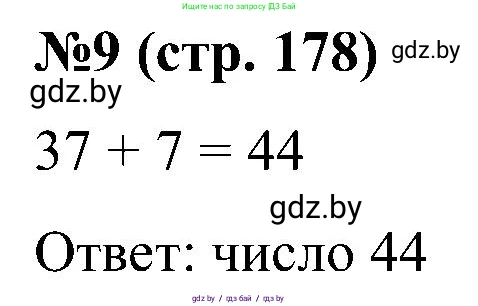 Ищите нас по запросу ГДЗ Бай

№9 (стр. 178) gdz.by

gdz.by

$37 + 7 = 44$

gdz.by

Ответ: число 44

gdz.by / гдз бай / гдз by